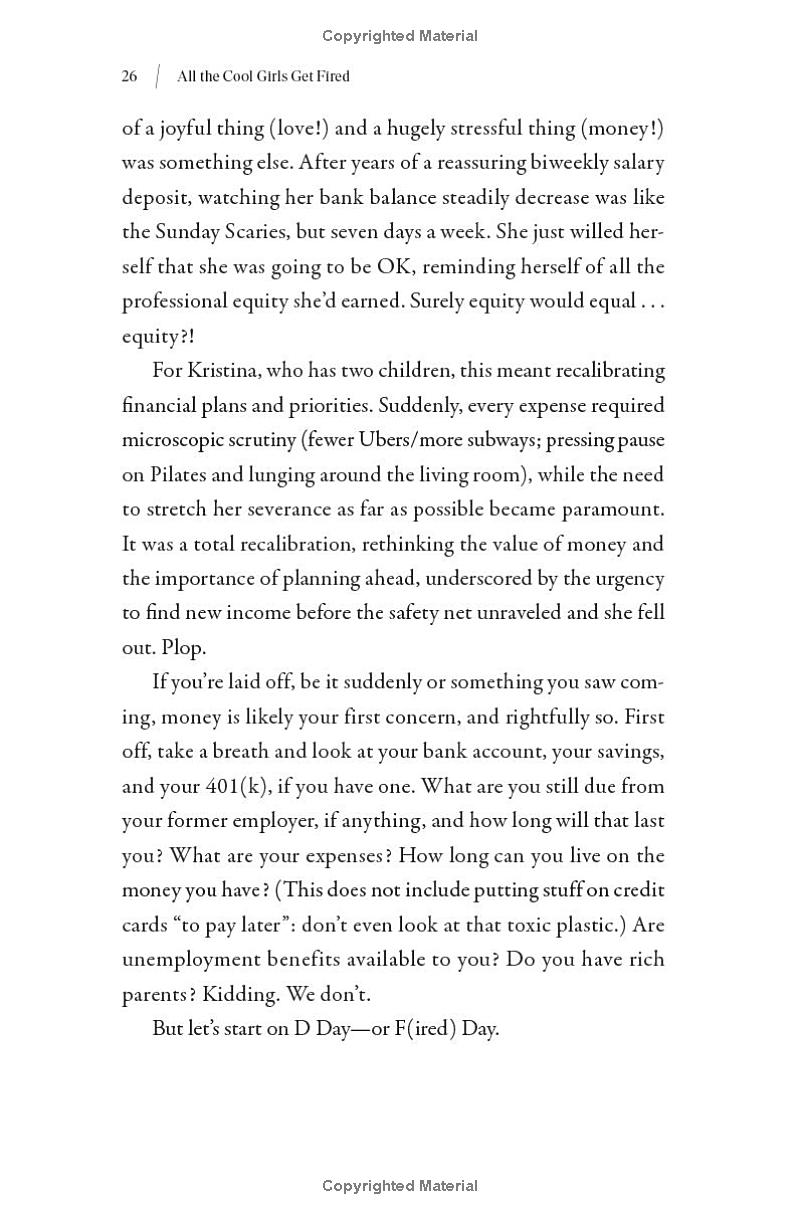 Copyrighted Material

26 | All the Cool Girls Get Fired

of a joyful thing (love!) and a hugely stressful thing (money!) was something else. After years of a reassuring biweekly salary deposit, watching her bank balance steadily decrease was like the Sunday Scaries, but seven days a week. She just willed herself that she was going to be OK, reminding herself of all the professional equity she'd earned. Surely equity would equal . . . equity?!

For Kristina, who has two children, this meant recalibrating financial plans and priorities. Suddenly, every expense required microscopic scrutiny (fewer Ubers/more subways; pressing pause on Pilates and lunging around the living room), while the need to stretch her severance as far as possible became paramount. It was a total recalibration, rethinking the value of money and the importance of planning ahead, underscored by the urgency to find new income before the safety net unraveled and she fell out. Plop.

If you're laid off, be it suddenly or something you saw coming, money is likely your first concern, and rightfully so. First off, take a breath and look at your bank account, your savings, and your 401(k), if you have one. What are you still due from your former employer, if anything, and how long will that last you? What are your expenses? How long can you live on the money you have? (This does not include putting stuff on credit cards "to pay later": don't even look at that toxic plastic.) Are unemployment benefits available to you? Do you have rich parents? Kidding. We don't.

But let's start on D Day—or F(ired) Day.

Copyrighted Material